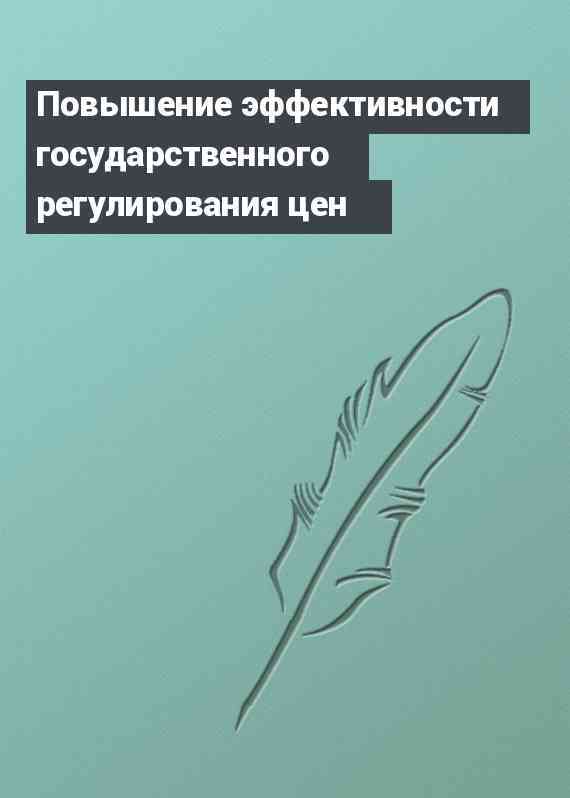 Повышение эффективности государственного регулирования цен